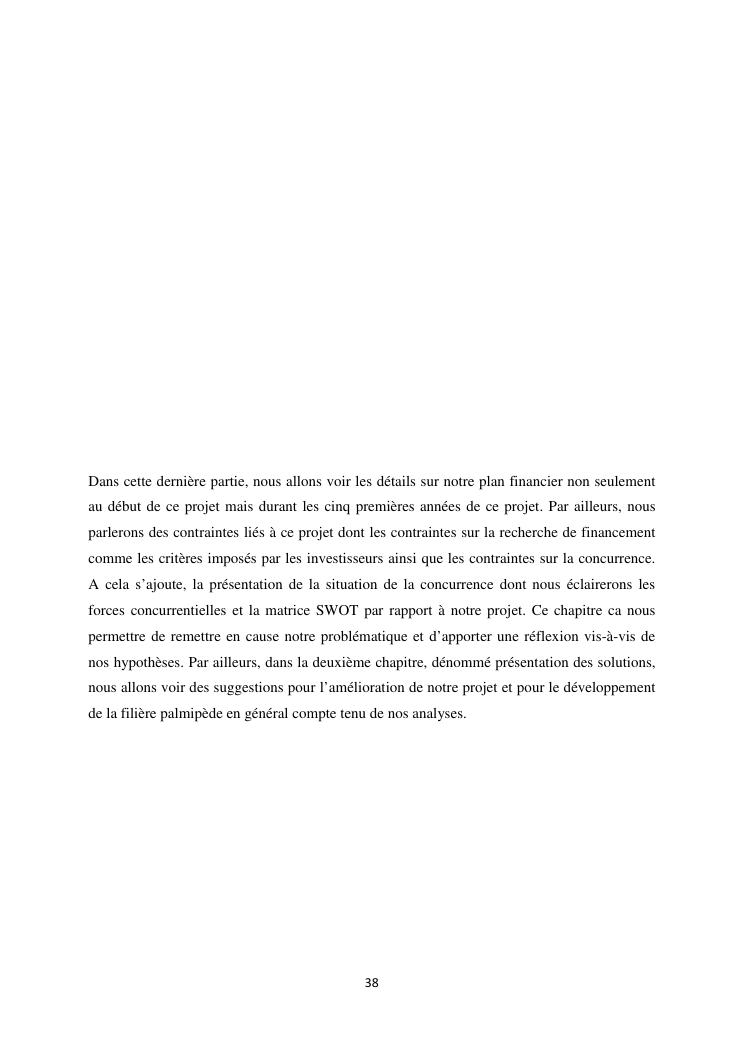 Dans cette dernière partie, nous allons voir les détails sur notre plan financier non seulement au début de ce projet mais durant les cinq premières années de ce projet. Par ailleurs, nous parlerons des contraintes liés à ce projet dont les contraintes sur la recherche de financement comme les critères imposés par les investisseurs ainsi que les contraintes sur la concurrence. A cela s'ajoute, la présentation de la situation de la concurrence dont nous éclairerons les forces concurrentielles et la matrice SWOT par rapport à notre projet. Ce chapitre ca nous permettre de remettre en cause notre problématique et d'apporter une réflexion vis-à-vis de nos hypothèses. Par ailleurs, dans la deuxième chapitre, dénommé présentation des solutions, nous allons voir des suggestions pour l'amélioration de notre projet et pour le développement de la filière palmipède en général compte tenu de nos analyses.

38